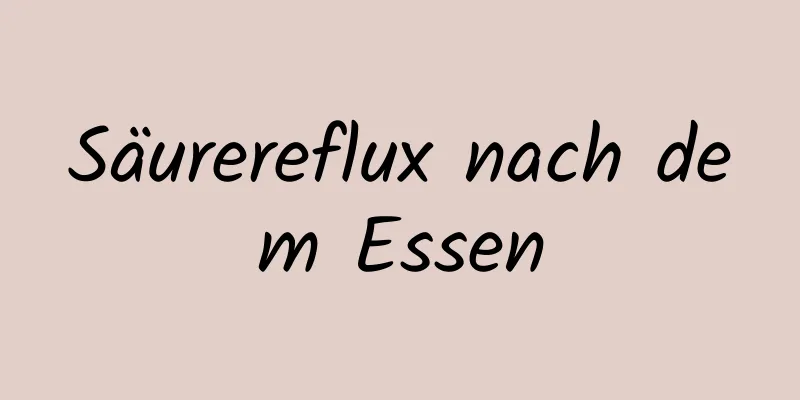 Säurereflux nach dem Essen